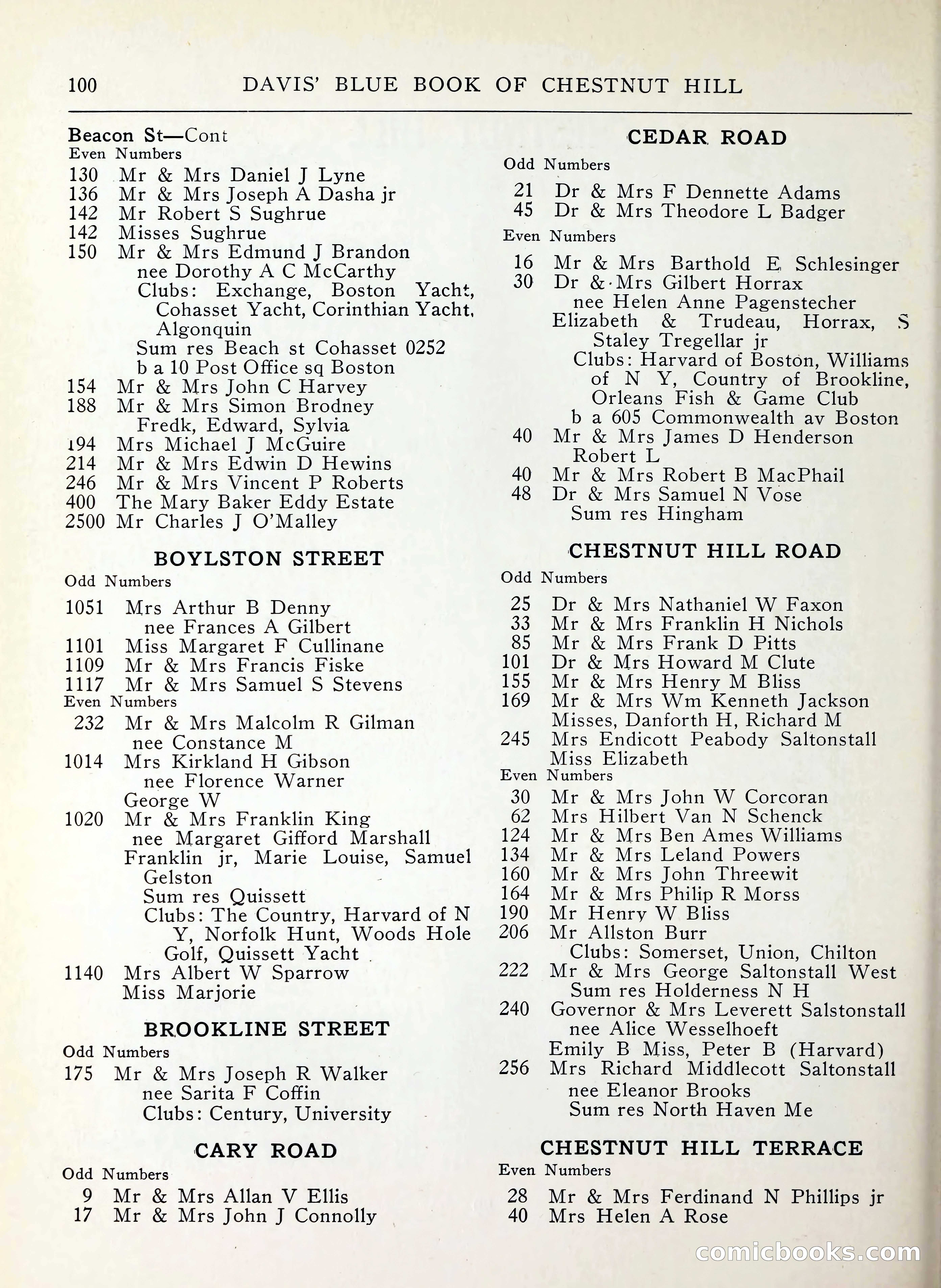 100 DAVIS' BLUE BOOK OF CHESTNUT HILL

Beacon St—Cont
Even Numbers
130 Mr & Mrs Daniel J Lyne
136 Mr & Mrs Joseph A Dasha jr
142 Mr Robert S Sughrue
142 Misses Sughrue
150 Mr & Mrs Edmund J Brandon
nee Dorothy A C McCarthy
Clubs: Exchange, Boston Yacht, Cohasset Yacht, Corinthian Yacht, Algonquin
Sum res Beach st Cohasset 0252
b a 10 Post Office sq Boston
154 Mr & Mrs John C Harvey
188 Mr & Mrs Simon Brodney
Fredk, Edward, Sylvia
194 Mrs Michael J McGuire
214 Mr & Mrs Edwin D Hewins
246 Mr & Mrs Vincent P Roberts
400 The Mary Baker Eddy Estate
2500 Mr Charles J O'Malley

BOYLSTON STREET
Odd Numbers
1051 Mrs Arthur B Denny
nee Frances A Gilbert
1101 Miss Margaret F Cullinane
1109 Mr & Mrs Francis Fiske
1117 Mr & Mrs Samuel S Stevens
Even Numbers
232 Mr & Mrs Malcolm R Gilman
nee Constance M
1014 Mrs Kirkland H Gibson
nee Florence Warner
George W
1020 Mr & Mrs Franklin King
nee Margaret Gifford Marshall
Franklin jr, Marie Louise, Samuel Gelston
Sum res Quissett
Clubs: The Country, Harvard of N Y, Norfolk Hunt, Woods Hole Golf, Quissett Yacht
1140 Mrs Albert W Sparrow
Miss Marjorie

BROOKLINE STREET
Odd Numbers
175 Mr & Mrs Joseph R Walker
nee Sarita F Coffin
Clubs: Century, University

CARY ROAD
Odd Numbers
9 Mr & Mrs Allan V Ellis
17 Mr & Mrs John J Connolly

CEDAR ROAD
Odd Numbers
21 Dr & Mrs F Dennette Adams
45 Dr & Mrs Theodore L Badger
Even Numbers
16 Mr & Mrs Barthold E Schlesinger
30 Dr & Mrs Gilbert Horrax
nee Helen Anne Pagenstecher
Elizabeth & Trudeau, Horrax, S Staley Tregellar jr
Clubs: Harvard of Boston, Williams of N Y, Country of Brookline, Orleans Fish & Game Club
b a 605 Commonwealth av Boston
40 Mr & Mrs James D Henderson
Robert L
40 Mr & Mrs Robert B MacPhail
48 Dr & Mrs Samuel N Vose
Sum res Hingham

CHESTNUT HILL ROAD
Odd Numbers
25 Dr & Mrs Nathaniel W Faxon
33 Mr & Mrs Franklin H Nichols
85 Mr & Mrs Frank D Pitts
101 Dr & Mrs Howard M Clute
155 Mr & Mrs Henry M Bliss
169 Mr & Mrs Wm Kenneth Jackson
Misses, Danforth H, Richard M
245 Mrs Endicott Peabody Saltonstall
Miss Elizabeth
Even Numbers
30 Mr & Mrs John W Corcoran
62 Mrs Hilbert Van N Schenck
124 Mr & Mrs Ben Ames Williams
134 Mr & Mrs Leland Powers
160 Mr & Mrs John Threewit
164 Mr & Mrs Philip R Morss
190 Mr Henry W Bliss
206 Mr Allston Burr
Clubs: Somerset, Union, Chilton
222 Mr & Mrs George Saltonstall West
Sum res Holderness N H
240 Governor & Mrs Leverett Salstonstall
nee Alice Wesselhoeft
Emily B Miss, Peter B (Harvard)
256 Mrs Richard Middlecott Saltonstall
nee Eleanor Brooks
Sum res North Haven Me

CHESTNUT HILL TERRACE
Even Numbers
28 Mr & Mrs Ferdinand N Phillips jr
40 Mrs Helen A Rose

comicbooks.com